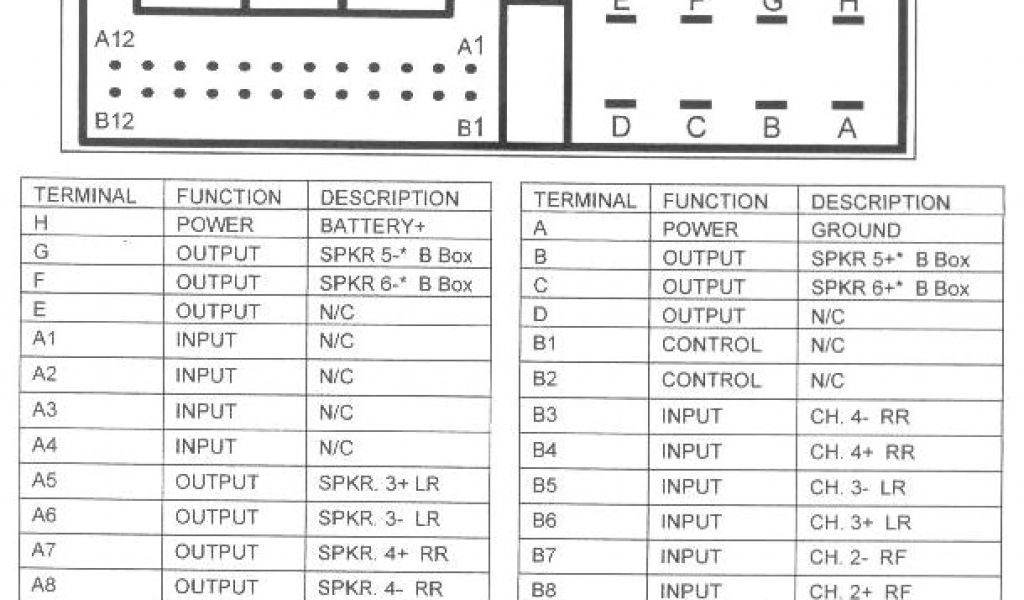 E F G H

A12 A1

B12 B1

D C B A

| TERMINAL | FUNCTION | DESCRIPTION |
|---|---|---|
| H | POWER | BATTERY+ |
| G | OUTPUT | SPKR 5-* B Box |
| F | OUTPUT | SPKR 6-* B Box |
| E | OUTPUT | N/C |
| A1 | INPUT | N/C |
| A2 | INPUT | N/C |
| A3 | INPUT | N/C |
| A4 | INPUT | N/C |
| A5 | OUTPUT | SPKR. 3+ LR |
| A6 | OUTPUT | SPKR. 3- LR |
| A7 | OUTPUT | SPKR. 4+ RR |
| A8 | OUTPUT | SPKR. 4- RR |

| TERMINAL | FUNCTION | DESCRIPTION |
|---|---|---|
| A | POWER | GROUND |
| B | OUTPUT | SPKR 5+* B Box |
| C | OUTPUT | SPKR 6+* B Box |
| D | OUTPUT | N/C |
| B1 | CONTROL | N/C |
| B2 | CONTROL | N/C |
| B3 | INPUT | CH. 4- RR |
| B4 | INPUT | CH. 4+ RR |
| B5 | INPUT | CH. 3- LR |
| B6 | INPUT | CH. 3+ LR |
| B7 | INPUT | CH. 2- RF |
| B8 | INPUT | CH. 2+ RF |